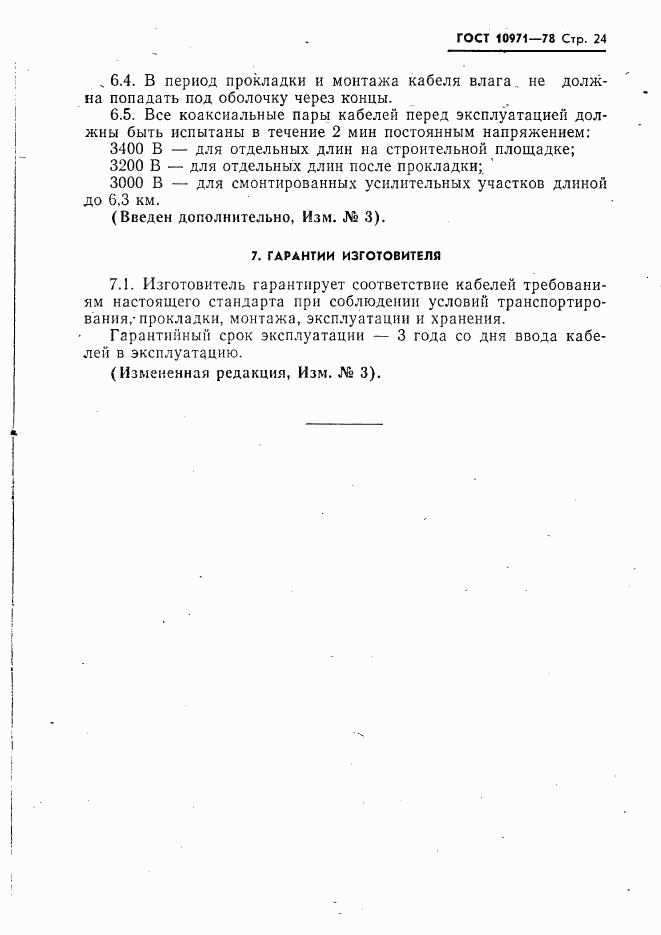 ГОСТ 10971—78 Стр. 24

6.4. В период прокладки и монтажа кабеля влага не должна попадать под оболочку через концы.

6.5. Все коаксиальные пары кабелей перед эксплуатацией должны быть испытаны в течение 2 мин постоянным напряжением:

3400 В — для отдельных длин на строительной площадке;

3200 В — для отдельных длин после прокладки;

3000 В — для смонтированных усилительных участков длиной до 6,3 км.

(Введен дополнительно, Изм. № 3).

7. ГАРАНТИИ ИЗГОТОВИТЕЛЯ

7.1. Изготовитель гарантирует соответствие кабелей требованиям настоящего стандарта при соблюдении условий транспортирования, прокладки, монтажа, эксплуатации и хранения.

Гарантийный срок эксплуатации — 3 года со дня ввода кабелей в эксплуатацию.

(Измененная редакция, Изм. № 3).